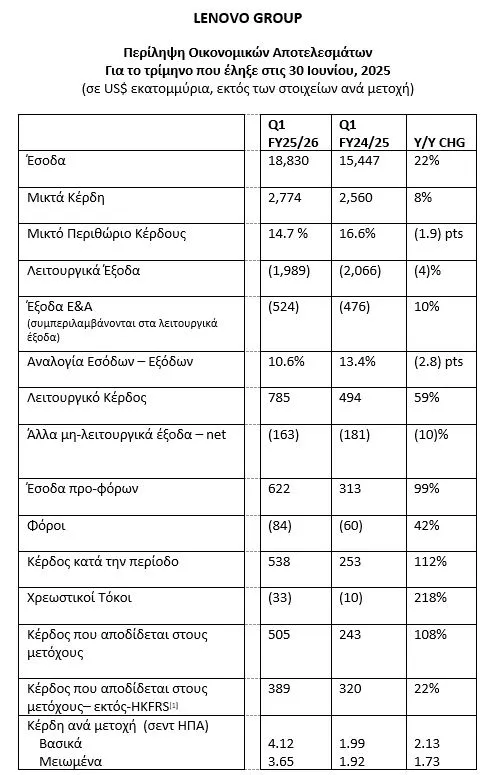 LENOVO GROUP

Περίληψη Οικονομικών Αποτελεσμάτων
Για το τρίμηνο που έληξε στις 30 Ιουνίου, 2025
(σε US$ εκατομμύρια, εκτός των στοιχείων ανά μετοχή)

| | Q1 FY25/26 | Q1 FY24/25 | Y/Y CHG |
|---|---|---|---|
| Έσοδα | 18,830 | 15,447 | 22% |
| Μικτά Κέρδη | 2,774 | 2,560 | 8% |
| Μικτό Περιθώριο Κέρδους | 14.7 % | 16.6% | (1.9) pts |
| Λειτουργικά Έξοδα | (1,989) | (2,066) | (4)% |
| Έξοδα Ε&Α (συμπεριλαμβάνονται στα λειτουργικά έξοδα) | (524) | (476) | 10% |
| Αναλογία Εσόδων – Εξόδων | 10.6% | 13.4% | (2.8) pts |
| Λειτουργικό Κέρδος | 785 | 494 | 59% |
| Άλλα μη-λειτουργικά έξοδα – net | (163) | (181) | (10)% |
| Έσοδα προ-φόρων | 622 | 313 | 99% |
| Φόροι | (84) | (60) | 42% |
| Κέρδος κατά την περίοδο | 538 | 253 | 112% |
| Χρεωστικοί Τόκοι | (33) | (10) | 218% |
| Κέρδος που αποδίδεται στους μετόχους | 505 | 243 | 108% |
| Κέρδος που αποδίδεται στους μετόχους– εκτός-HKFRS[1] | 389 | 320 | 22% |
| Κέρδη ανά μετοχή (σεντ ΗΠΑ) Βασικά Μειωμένα | 4.12 3.65 | 1.99 1.92 | 2.13 1.73 |